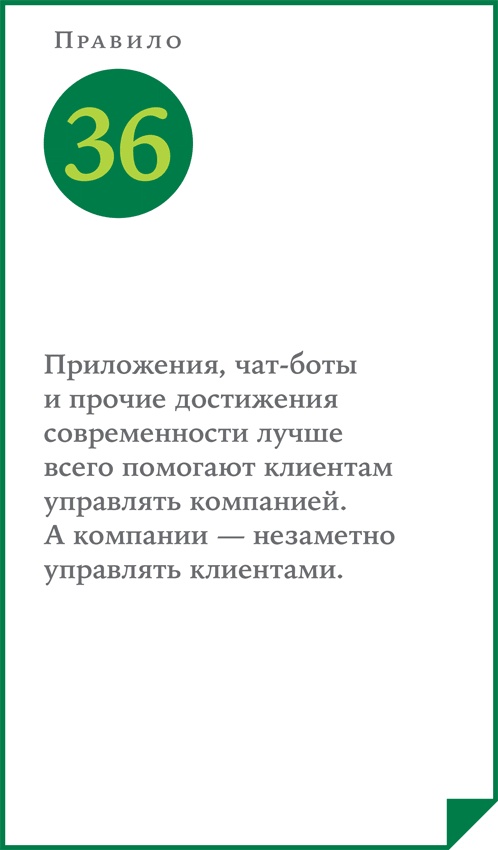 Правило

36

Приложения, чат-боты и прочие достижения современности лучше всего помогают клиентам управлять компанией. А компании — незаметно управлять клиентами.